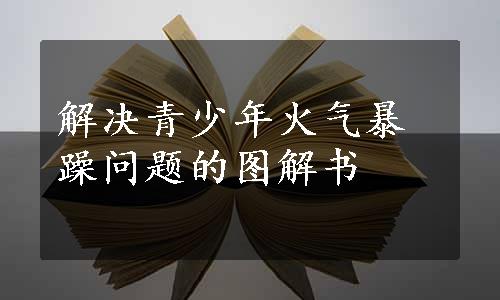 解决青少年火气暴躁问题的图解书